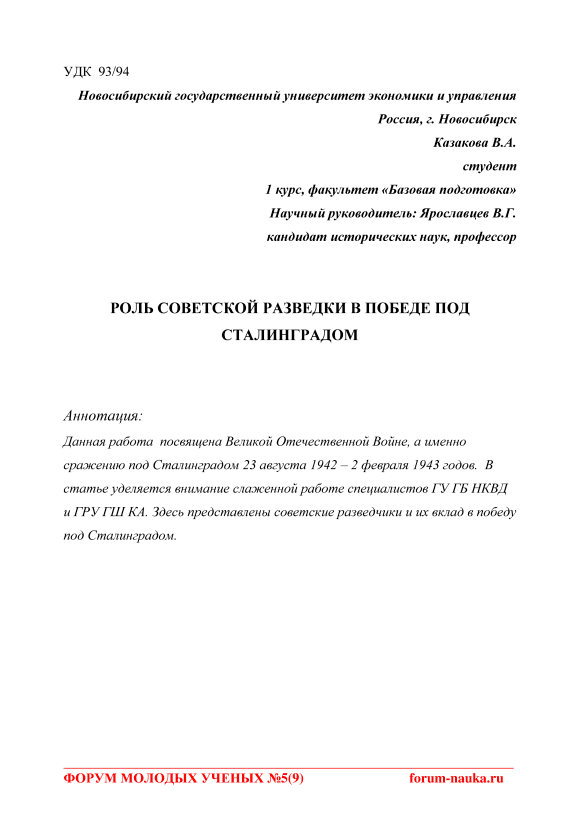 УДК 93/94

Новосибирский государственный университет экономики и управления
Россия, г. Новосибирск
Казакова В.А.
студент
1 курс, факультет «Базовая подготовка»
Научный руководитель: Ярославцев В.Г.
кандидат исторических наук, профессор

РОЛЬ СОВЕТСКОЙ РАЗВЕДКИ В ПОБЕДЕ ПОД СТАЛИНГРАДОМ

Аннотация:
Данная работа посвящена Великой Отечественной Войне, а именно сражению под Сталинградом 23 августа 1942 – 2 февраля 1943 годов. В статье уделяется внимание слаженной работе специалистов ГУ ГБ НКВД и ГРУ ГШ КА. Здесь представлены советские разведчики и их вклад в победу под Сталинградом.

ФОРУМ МОЛОДЫХ УЧЕНЫХ №5(9)
forum-nauka.ru